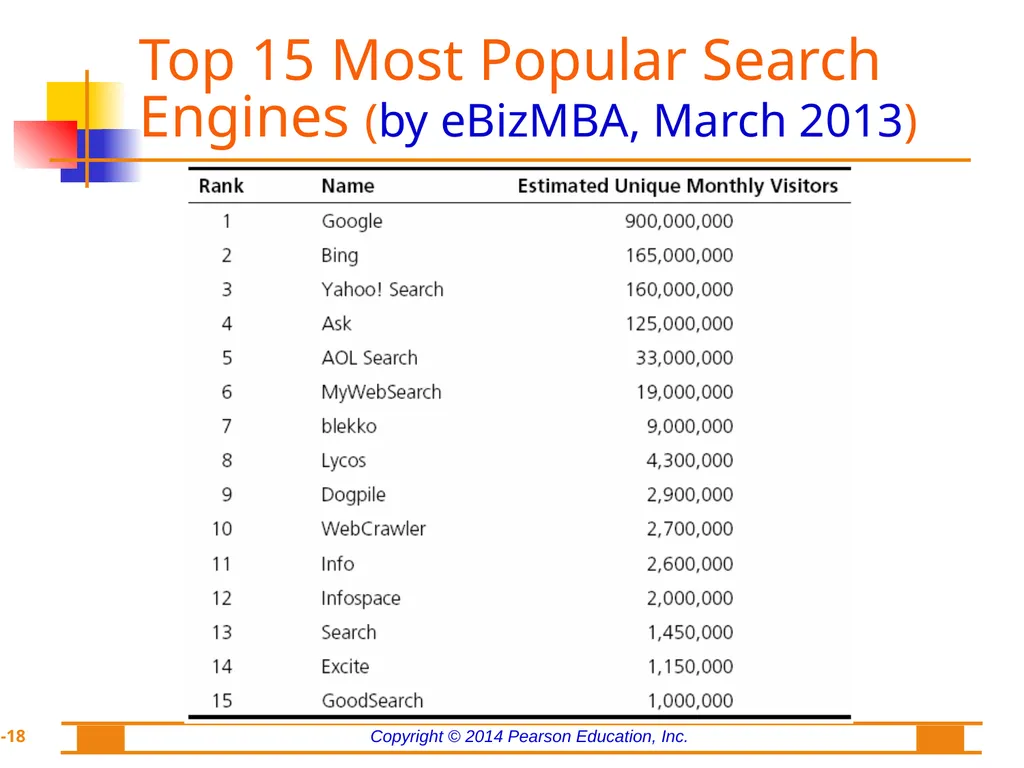 Top 15 Most Popular Search Engines (by eBizMBA, March 2013)

| Rank | Name | Estimated Unique Monthly Visitors |
|---|---|---|
| 1 | Google | 900,000,000 |
| 2 | Bing | 165,000,000 |
| 3 | Yahoo! Search | 160,000,000 |
| 4 | Ask | 125,000,000 |
| 5 | AOL Search | 33,000,000 |
| 6 | MyWebSearch | 19,000,000 |
| 7 | blekko | 9,000,000 |
| 8 | Lycos | 4,300,000 |
| 9 | Dogpile | 2,900,000 |
| 10 | WebCrawler | 2,700,000 |
| 11 | Info | 2,600,000 |
| 12 | Infospace | 2,000,000 |
| 13 | Search | 1,450,000 |
| 14 | Excite | 1,150,000 |
| 15 | GoodSearch | 1,000,000 |

-18

Copyright © 2014 Pearson Education, Inc.